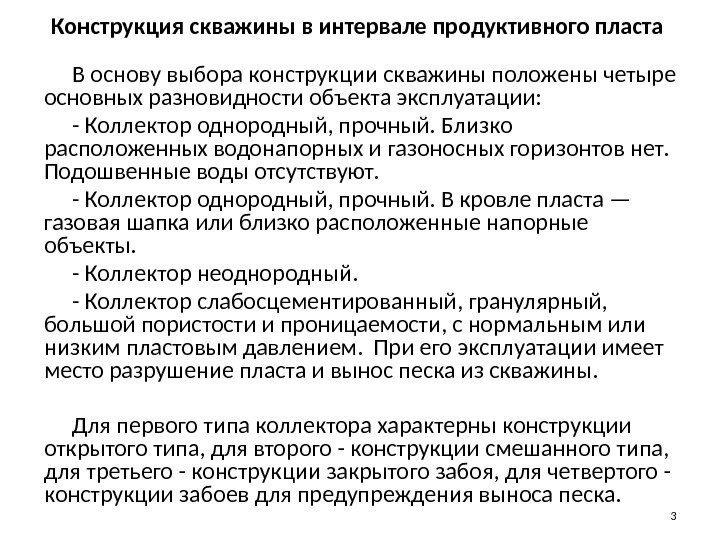 Конструкция скважины в интервале продуктивного пласта

В основу выбора конструкции скважины положены четыре основных разновидности объекта эксплуатации:

- Коллектор однородный, прочный. Близко расположенных водонапорных и газоносных горизонтов нет. Подошвенные воды отсутствуют.

- Коллектор однородный, прочный. В кровле пласта — газовая шапка или близко расположенные напорные объекты.

- Коллектор неоднородный.

- Коллектор слабосцементированный, гранулярный, большой пористости и проницаемости, с нормальным или низким пластовым давлением. При его эксплуатации имеет место разрушение пласта и вынос песка из скважины.

Для первого типа коллектора характерны конструкции открытого типа, для второго - конструкции смешанного типа, для третьего - конструкции закрытого забоя, для четвертого - конструкции забоев для предупреждения выноса песка.

3